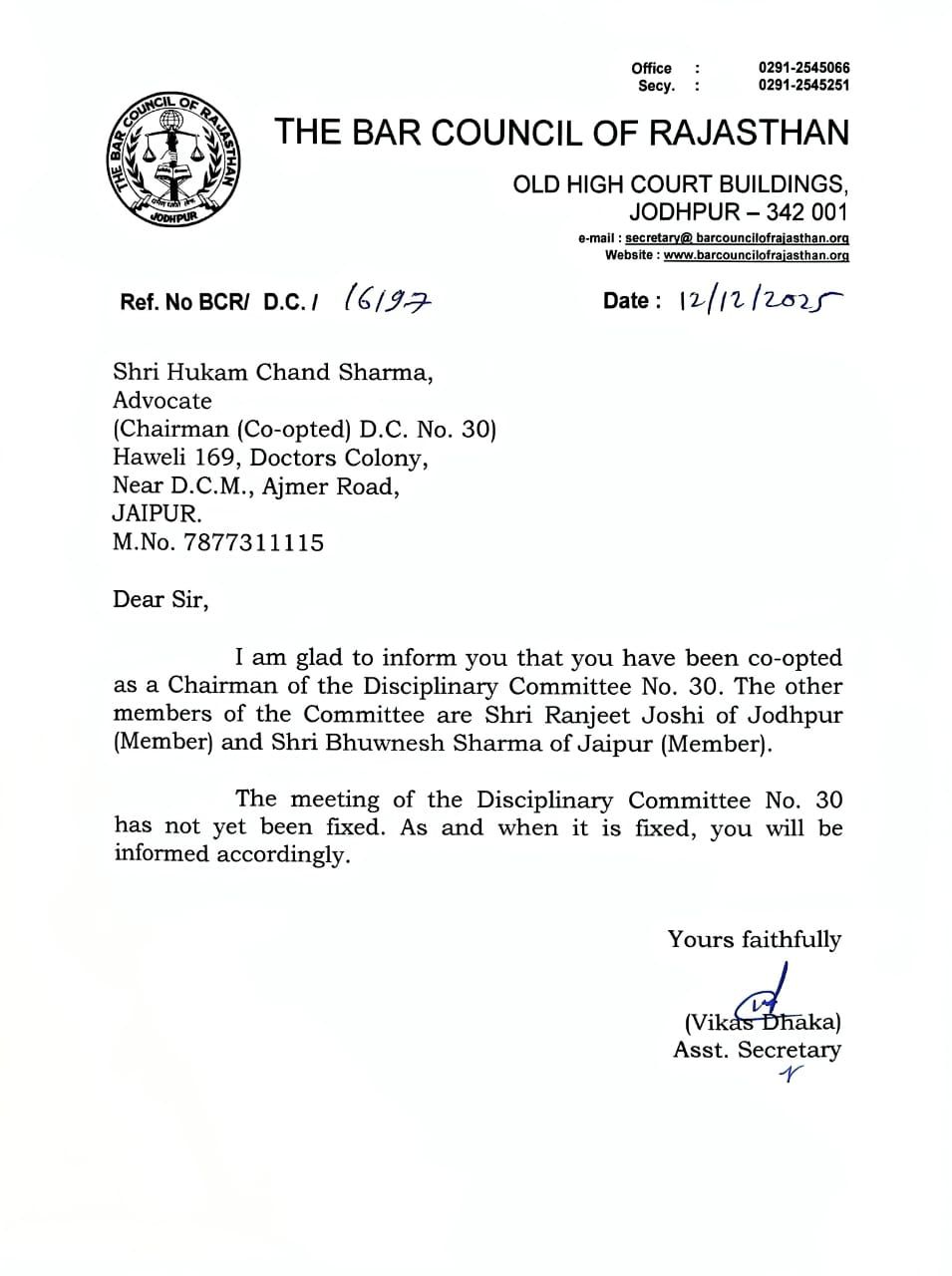 Office : 0291-2545066
Secy. : 0291-2545251

THE BAR COUNCIL OF RAJASTHAN
JODHPUR

THE BAR COUNCIL OF RAJASTHAN

OLD HIGH COURT BUILDINGS,
JODHPUR – 342 001
e-mail : secretary@ barcouncilofrajasthan.org
Website : www.barcouncilofrajasthan.org

Ref. No BCR/ D.C. / 16197

Date : 12/12/2025

Shri Hukam Chand Sharma,
Advocate
(Chairman (Co-opted) D.C. No. 30)
Haweli 169, Doctors Colony,
Near D.C.M., Ajmer Road,
JAIPUR.
M.No. 7877311115

Dear Sir,

I am glad to inform you that you have been co-opted as a Chairman of the Disciplinary Committee No. 30. The other members of the Committee are Shri Ranjeet Joshi of Jodhpur (Member) and Shri Bhuwnesh Sharma of Jaipur (Member).

The meeting of the Disciplinary Committee No. 30 has not yet been fixed. As and when it is fixed, you will be informed accordingly.

Yours faithfully

(Vikas Dhaka)
Asst. Secretary